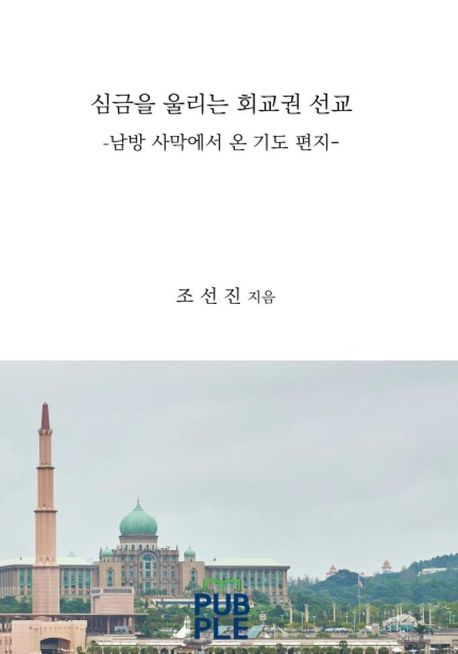 심금을 울리는 회교권 선교

-남방 사막에서 온 기도 편지-

조 선 진 지음

PUB
PLE